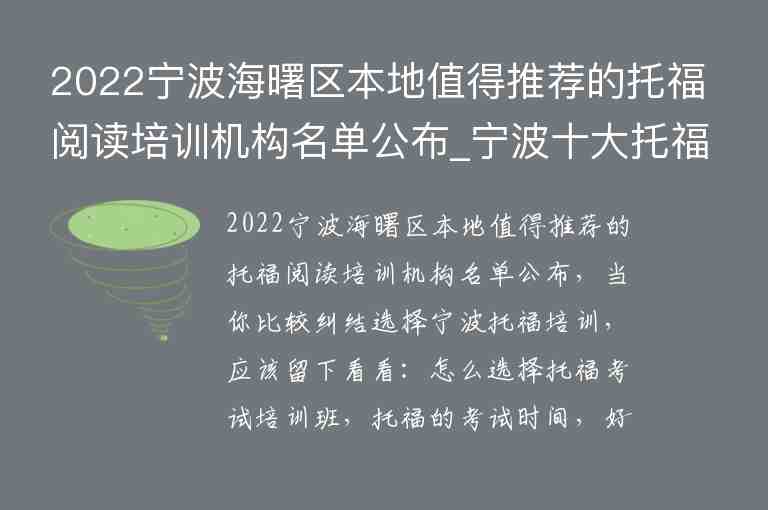 2022宁波海曙区本地值得推荐的托福阅读培训机构名单公布_宁波十大托福

2022宁波海曙区本地值得推荐的托福阅读培训机构名单公布，当你比较纠结选择宁波托福培训，应该留下看看：怎么选择托福考试培训班，托福的考试时间，好